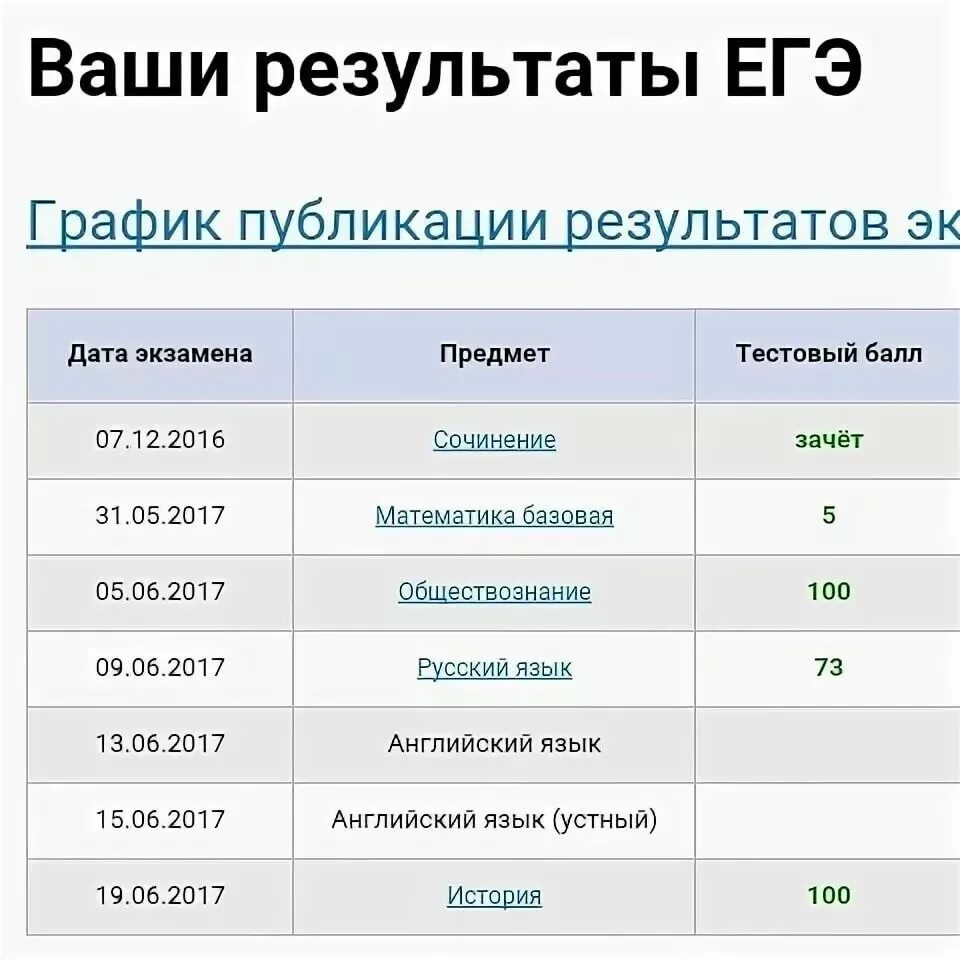 Ваши результаты ЕГЭ

График публикации результатов эк

| Дата экзамена | Предмет | Тестовый балл |
|---|---|---|
| 07.12.2016 | Сочинение | зачёт |
| 31.05.2017 | Математика базовая | 5 |
| 05.06.2017 | Обществознание | 100 |
| 09.06.2017 | Русский язык | 73 |
| 13.06.2017 | Английский язык | |
| 15.06.2017 | Английский язык (устный) | |
| 19.06.2017 | История | 100 |